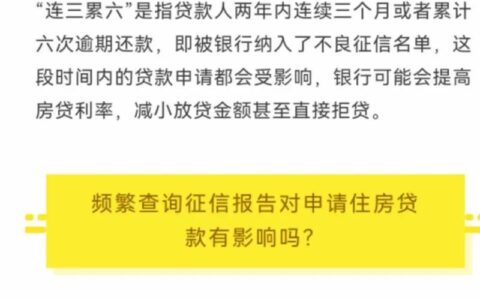 “连三累六”是指贷款人两年内连续三个月或者累计六次逾期还款，即被银行纳入了不良征信名单，这段时间内的贷款申请都会受影响，银行可能会提高房贷利率，减小放贷金额甚至直接拒贷。

频繁查询征信报告对申请住房贷款有影响吗？